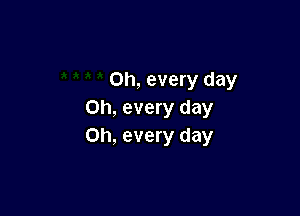 **** Oh, every day
Oh, every day
Oh, every day